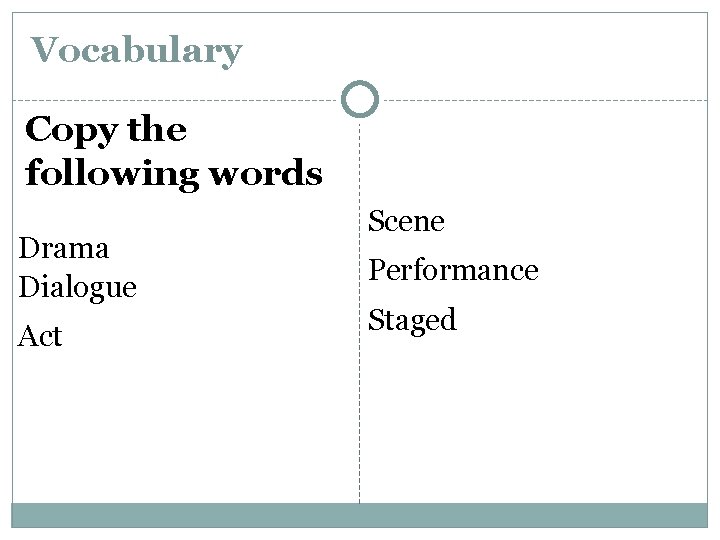 Vocabulary

Copy the following words

Drama
Dialogue
Act

Scene
Performance
Staged